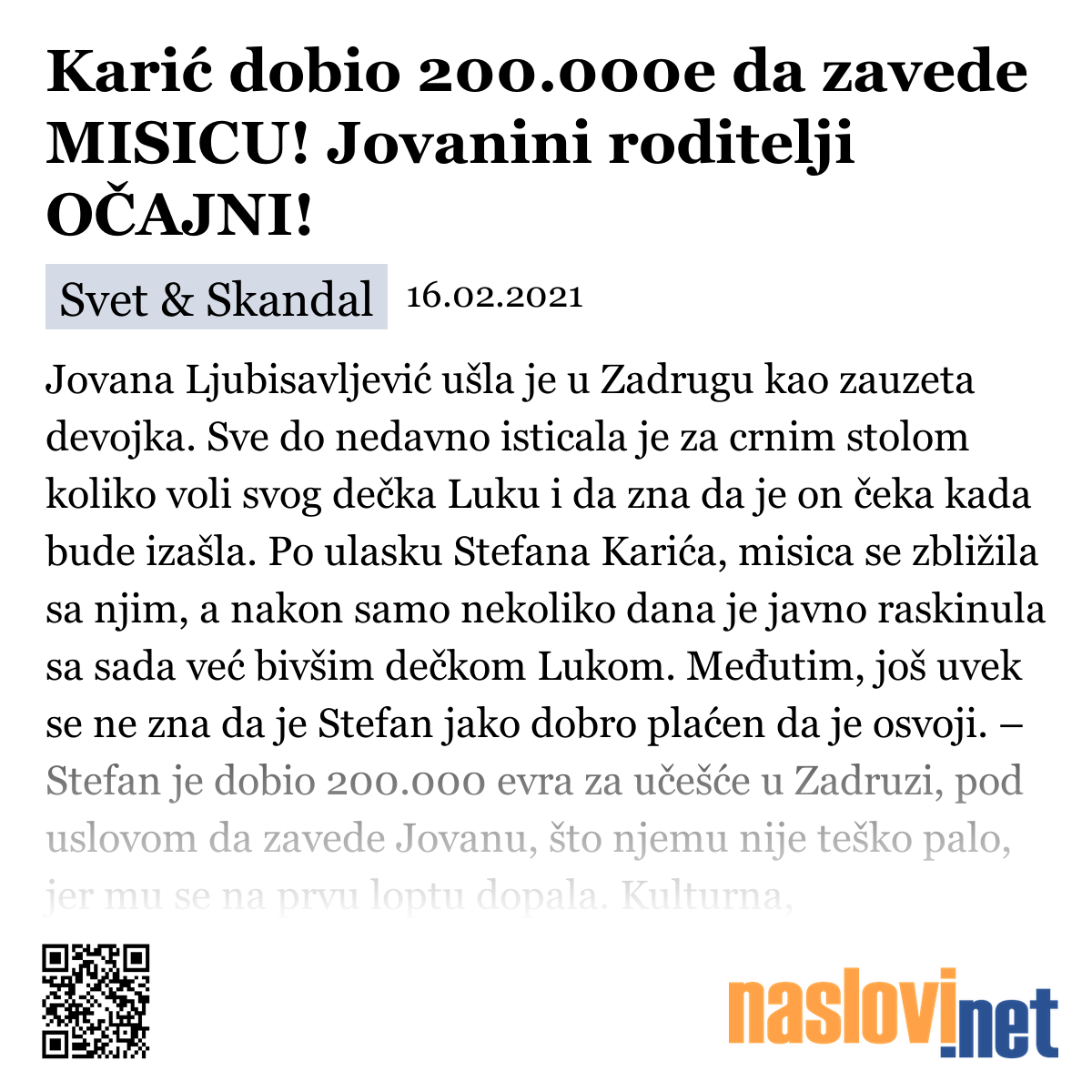 Karić dobio 200.000e da zavede MISICU! Jovanini roditelji OČAJNI!

Svet & Skandal 16.02.2021

Jovana Ljubisavljević ušla je u Zadrugu kao zauzeta devojka. Sve do nedavno isticala je za crnim stolom koliko voli svog dečka Luku i da zna da je on čeka kada bude izašla. Po ulasku Stefana Karića, misica se zbližila sa njim, a nakon samo nekoliko dana je javno raskinula sa sada već bivšim dečkom Lukom. Međutim, još uvek se ne zna da je Stefan jako dobro plaćen da je osvoji. – Stefan je dobio 200.000 evra za učešće u Zadruzi, pod uslovom da zavede Jovanu, što njemu nije teško palo, jer mu se na prvu loptu dopala. Kulturna,

naslovi.net